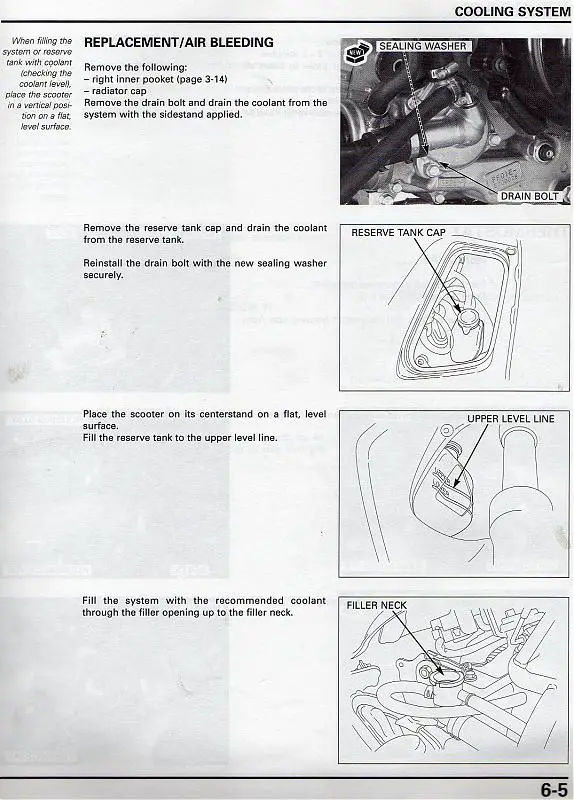 COOLING SYSTEM

When filling the system or reserve tank with coolant (checking the coolant level), place the scooter in a vertical position on a flat, level surface.

REPLACEMENT/AIR BLEEDING

Remove the following:
– right inner pocket (page 3-14)
– radiator cap
Remove the drain bolt and drain the coolant from the system with the sidestand applied.

NEW SEALING WASHER

DRAIN BOLT

Remove the reserve tank cap and drain the coolant from the reserve tank.

Reinstall the drain bolt with the new sealing washer securely.

RESERVE TANK CAP

Place the scooter on its centerstand on a flat, level surface.
Fill the reserve tank to the upper level line.

UPPER LEVEL LINE

Fill the system with the recommended coolant through the filler opening up to the filler neck.

FILLER NECK

6-5